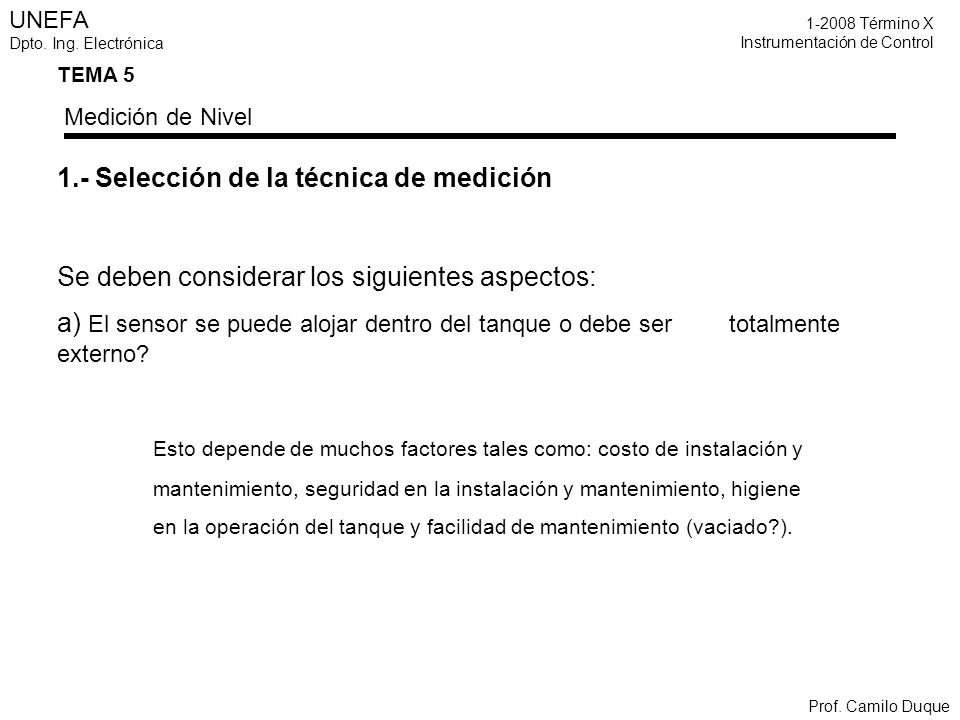 UNEFA
Dpto. Ing. Electrónica

1-2008 Término X
Instrumentación de Control

TEMA 5

Medición de Nivel

1.- Selección de la técnica de medición

Se deben considerar los siguientes aspectos:

a) El sensor se puede alojar dentro del tanque o debe ser totalmente externo?

Esto depende de muchos factores tales como: costo de instalación y mantenimiento, seguridad en la instalación y mantenimiento, higiene en la operación del tanque y facilidad de mantenimiento (vaciado?).

Prof. Camilo Duque